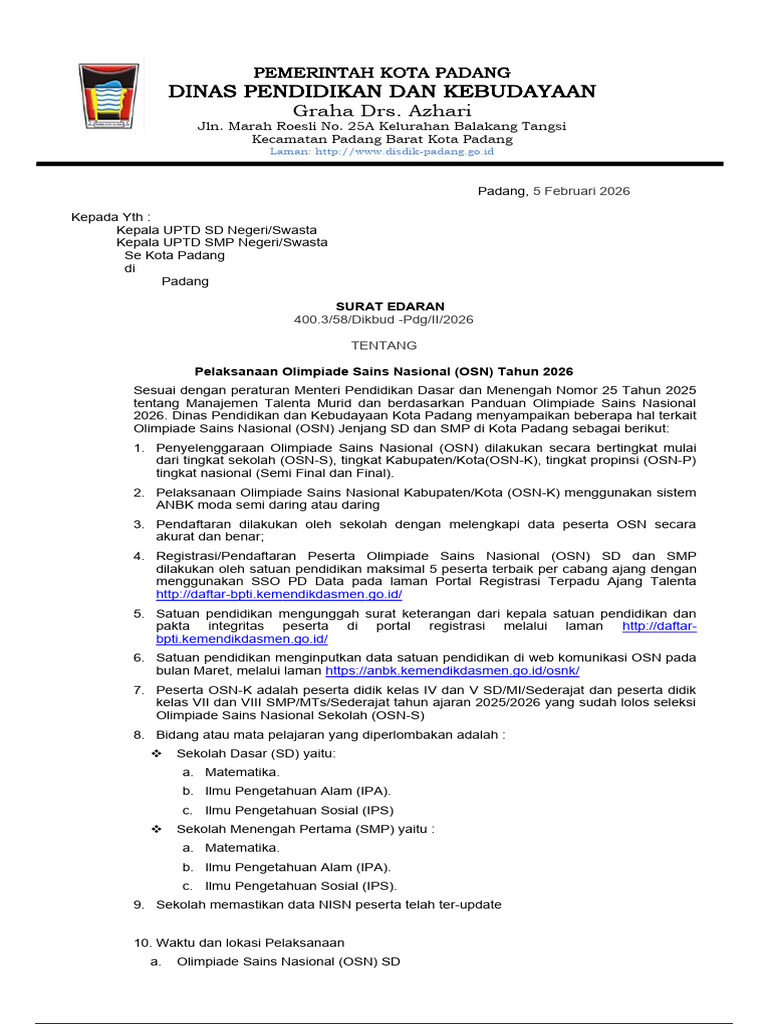 PEMERINTAH KOTA PADANG
DINAS PENDIDIKAN DAN KEBUDAYAAN
Graha Drs. Azhari
Jln. Marah Roesli No. 25A Kelurahan Balakang Tangsi
Kecamatan Padang Barat Kota Padang
Laman: http://www.disdik-padang.go.id

Padang, 5 Februari 2026

Kepada Yth :
Kepala UPTD SD Negeri/Swasta
Kepala UPTD SMP Negeri/Swasta
Se Kota Padang
di
Padang

SURAT EDARAN
400.3/58/Dikbud -Pdg/II/2026

TENTANG

Pelaksanaan Olimpiade Sains Nasional (OSN) Tahun 2026

Sesuai dengan peraturan Menteri Pendidikan Dasar dan Menengah Nomor 25 Tahun 2025 tentang Manajemen Talenta Murid dan berdasarkan Panduan Olimpiade Sains Nasional 2026. Dinas Pendidikan dan Kebudayaan Kota Padang menyampaikan beberapa hal terkait Olimpiade Sains Nasional (OSN) Jenjang SD dan SMP di Kota Padang sebagai berikut:

1. Penyelenggaraan Olimpiade Sains Nasional (OSN) dilakukan secara bertingkat mulai dari tingkat sekolah (OSN-S), tingkat Kabupaten/Kota(OSN-K), tingkat propinsi (OSN-P) tingkat nasional (Semi Final dan Final).

2. Pelaksanaan Olimpiade Sains Nasional Kabupaten/Kota (OSN-K) menggunakan sistem ANBK moda semi daring atau daring

3. Pendaftaran dilakukan oleh sekolah dengan melengkapi data peserta OSN secara akurat dan benar;

4. Registrasi/Pendaftaran Peserta Olimpiade Sains Nasional (OSN) SD dan SMP dilakukan oleh satuan pendidikan maksimal 5 peserta terbaik per cabang ajang dengan menggunakan SSO PD Data pada laman Portal Registrasi Terpadu Ajang Talenta http://daftar-bpti.kemendikdasmen.go.id/

5. Satuan pendidikan mengunggah surat keterangan dari kepala satuan pendidikan dan pakta integritas peserta di portal registrasi melalui laman http://daftar-bpti.kemendikdasmen.go.id/

6. Satuan pendidikan menginputkan data satuan pendidikan di web komunikasi OSN pada bulan Maret, melalui laman https://anbk.kemendikdasmen.go.id/osnk/

7. Peserta OSN-K adalah peserta didik kelas IV dan V SD/MI/Sederajat dan peserta didik kelas VII dan VIII SMP/MTs/Sederajat tahun ajaran 2025/2026 yang sudah lolos seleksi Olimpiade Sains Nasional Sekolah (OSN-S)

8. Bidang atau mata pelajaran yang diperlombakan adalah :
❖ Sekolah Dasar (SD) yaitu:
a. Matematika.
b. Ilmu Pengetahuan Alam (IPA).
c. Ilmu Pengetahuan Sosial (IPS)
❖ Sekolah Menengah Pertama (SMP) yaitu :
a. Matematika.
b. Ilmu Pengetahuan Alam (IPA).
c. Ilmu Pengetahuan Sosial (IPS).

9. Sekolah memastikan data NISN peserta telah ter-update

10. Waktu dan lokasi Pelaksanaan
a. Olimpiade Sains Nasional (OSN) SD